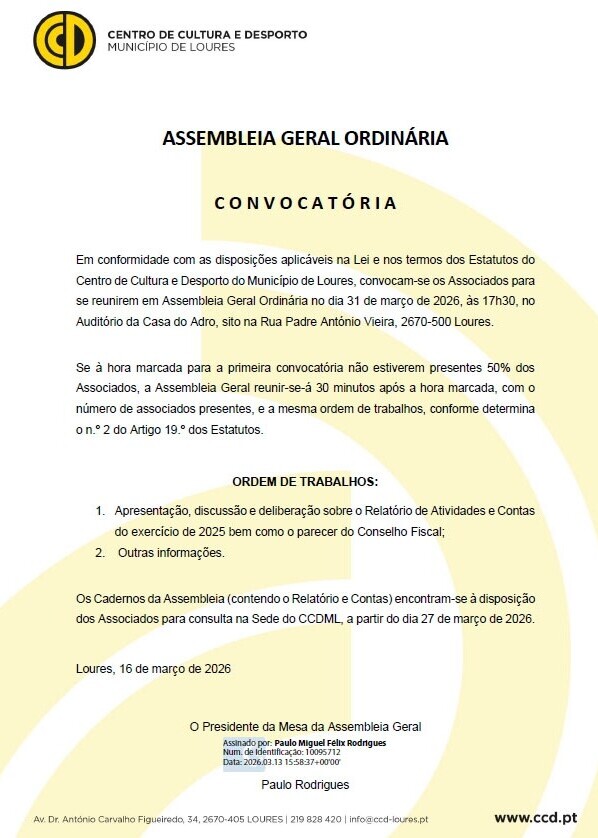 CCD
CENTRO DE CULTURA E DESPORTO
MUNICÍPIO DE LOURES

ASSEMBLEIA GERAL ORDINÁRIA

CONVOCATÓRIA

Em conformidade com as disposições aplicáveis na Lei e nos termos dos Estatutos do Centro de Cultura e Desporto do Município de Loures, convocam-se os Associados para se reunirem em Assembleia Geral Ordinária no dia 31 de março de 2026, às 17h30, no Auditório da Casa do Adro, sito na Rua Padre António Vieira, 2670-500 Loures.

Se à hora marcada para a primeira convocatória não estiverem presentes 50% dos Associados, a Assembleia Geral reunir-se-á 30 minutos após a hora marcada, com o número de associados presentes, e a mesma ordem de trabalhos, conforme determina o n.º 2 do Artigo 19.º dos Estatutos.

ORDEM DE TRABALHOS:

1. Apresentação, discussão e deliberação sobre o Relatório de Atividades e Contas do exercício de 2025 bem como o parecer do Conselho Fiscal;
2. Outras informações.

Os Cadernos da Assembleia (contendo o Relatório e Contas) encontram-se à disposição dos Associados para consulta na Sede do CCDML, a partir do dia 27 de março de 2026.

Loures, 16 de março de 2026

O Presidente da Mesa da Assembleia Geral
Assinado por: Paulo Miguel Félix Rodrigues
Num. de Identificação: 10095712
Data: 2026.03.13 15:58:37+00'00'

Paulo Rodrigues

Av. Dr. António Carvalho Figueiredo, 34, 2670-405 LOURES | 219 828 420 | info@ccd-loures.pt
www.ccd.pt